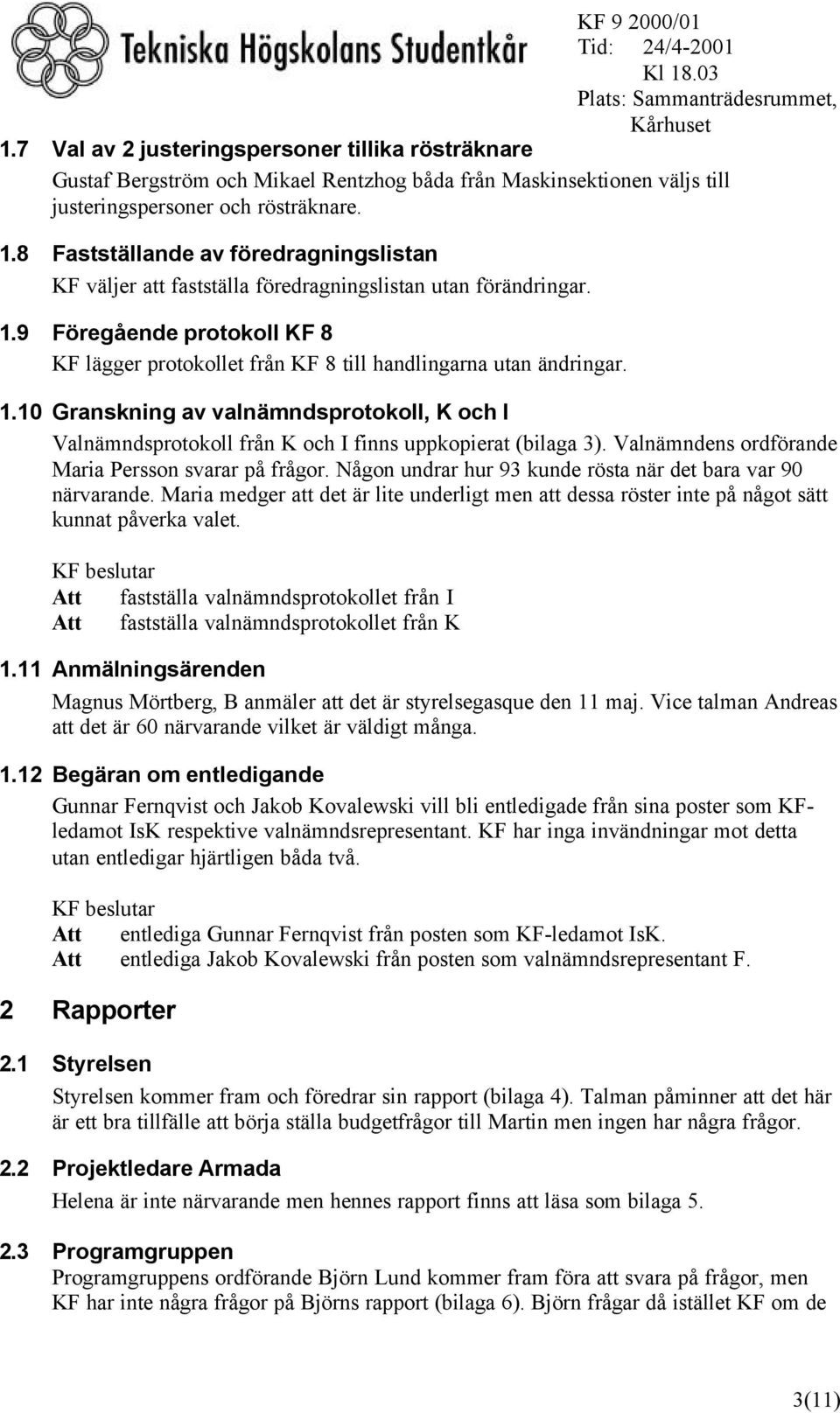 Tekniska Högskolans Studentkår

KF 9 2000/01
Tid: 24/4-2001
Kl 18.03
Plats: Sammanträdesrummet, Kårhuset

1.7 Val av 2 justeringspersoner tillika rösträknare

Gustaf Bergström och Mikael Rentzhog båda från Maskinsektionen väljs till justeringspersoner och rösträknare.

1.8 Fastställande av föredragningslistan

KF väljer att fastställa föredragningslistan utan förändringar.

1.9 Föregående protokoll KF 8

KF lägger protokollet från KF 8 till handlingarna utan ändringar.

1.10 Granskning av valnämndsprotokoll, K och I

Valnämndsprotokoll från K och I finns uppkopierat (bilaga 3). Valnämndens ordförande Maria Persson svarar på frågor. Någon undrar hur 93 kunde rösta när det bara var 90 närvarande. Maria medger att det är lite underligt men att dessa röster inte på något sätt kunnat påverka valet.

KF beslutar
Att fastställa valnämndsprotokollet från I
Att fastställa valnämndsprotokollet från K

1.11 Anmälningsärenden

Magnus Mörtberg, B anmäler att det är styrelsegasque den 11 maj. Vice talman Andreas att det är 60 närvarande vilket är väldigt många.

1.12 Begäran om entledigande

Gunnar Fernqvist och Jakob Kovalewski vill bli entledigade från sina poster som KF-ledamot IsK respektive valnämndsrepresentant. KF har inga invändningar mot detta utan entledigar hjärtligen båda två.

KF beslutar
Att entlediga Gunnar Fernqvist från posten som KF-ledamot IsK.
Att entlediga Jakob Kovalewski från posten som valnämndsrepresentant F.

2 Rapporter

2.1 Styrelsen

Styrelsen kommer fram och föredrar sin rapport (bilaga 4). Talman påminner att det här är ett bra tillfälle att börja ställa budgetfrågor till Martin men ingen har några frågor.

2.2 Projektledare Armada

Helena är inte närvarande men hennes rapport finns att läsa som bilaga 5.

2.3 Programgruppen

Programgruppens ordförande Björn Lund kommer fram föra att svara på frågor, men KF har inte några frågor på Björns rapport (bilaga 6). Björn frågar då istället KF om de

3(11)